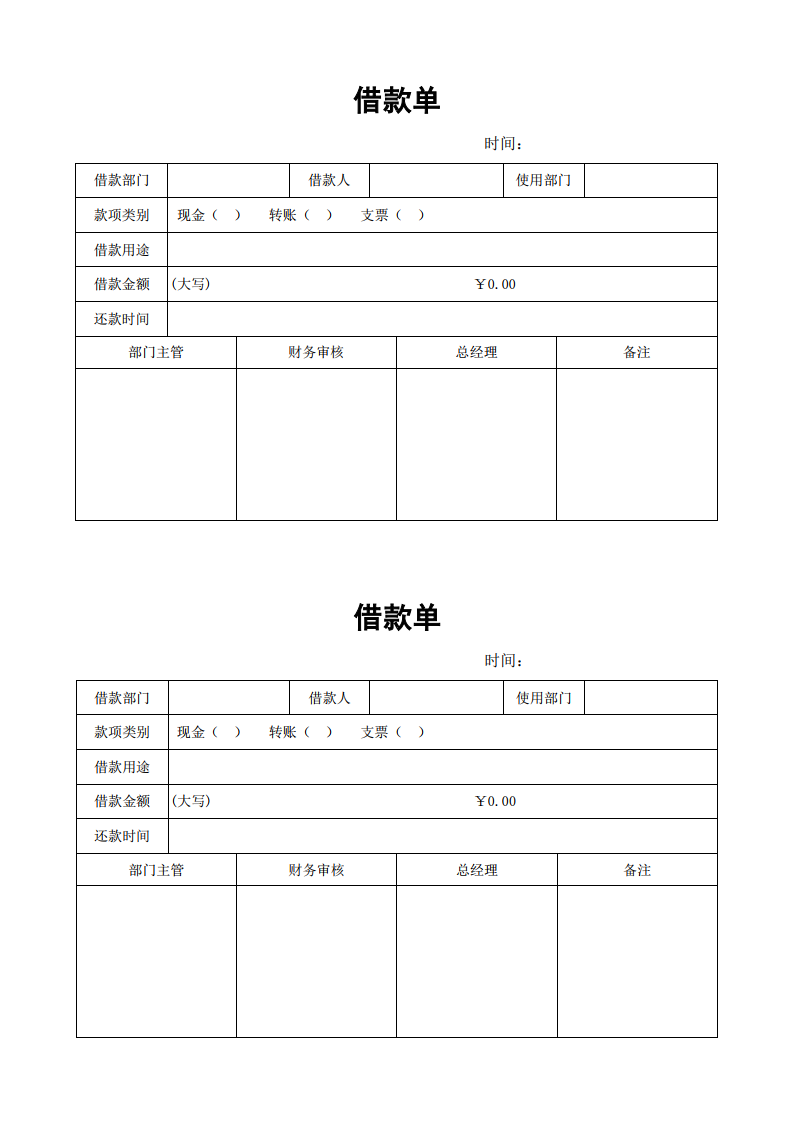 借款单

时间：

| 借款部门 | | 借款人 | | 使用部门 | |
|---|---|---|---|---|---|
| 款项类别 | 现金（ ） 转账（ ） 支票（ ） | | | | |
| 借款用途 | | | | | |
| 借款金额 | (大写) ￥0.00 | | | | |
| 还款时间 | | | | | |

| 部门主管 | 财务审核 | 总经理 | 备注 |
|---|---|---|---|
| | | | |

借款单

时间：

| 借款部门 | | 借款人 | | 使用部门 | |
|---|---|---|---|---|---|
| 款项类别 | 现金（ ） 转账（ ） 支票（ ） | | | | |
| 借款用途 | | | | | |
| 借款金额 | (大写) ￥0.00 | | | | |
| 还款时间 | | | | | |

| 部门主管 | 财务审核 | 总经理 | 备注 |
|---|---|---|---|
| | | | |